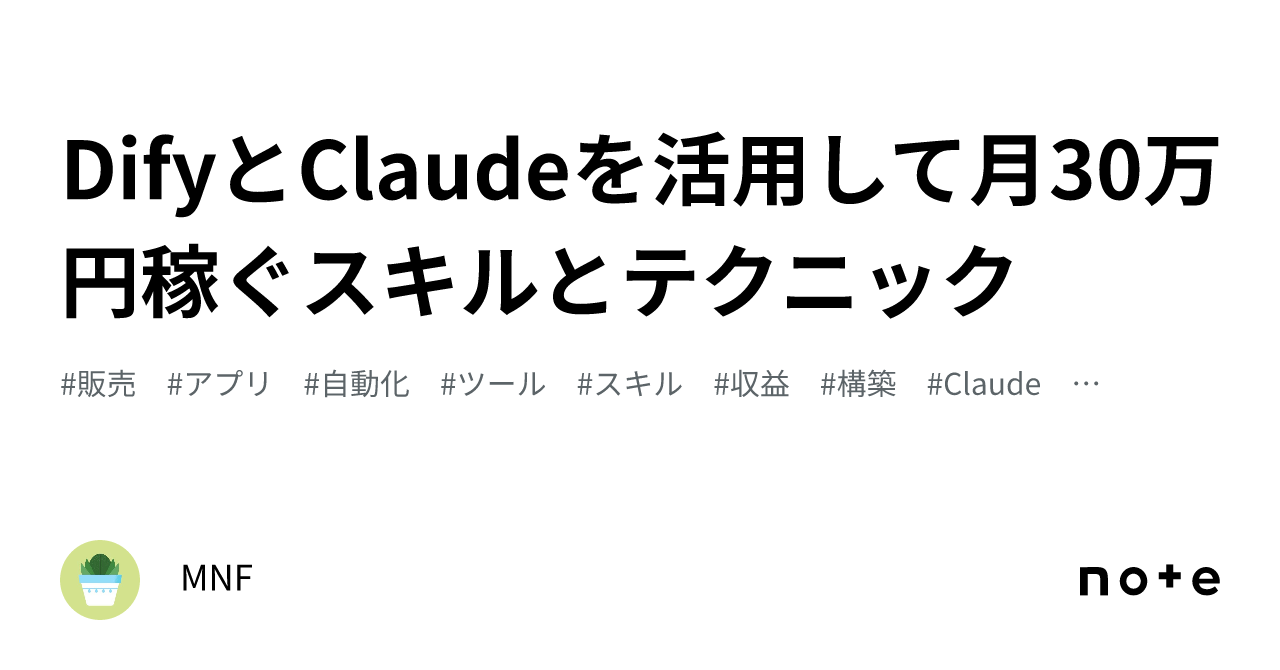 DifyとClaudeを活用して月30万円稼ぐスキルとテクニック

#販売 #アプリ #自動化 #ツール #スキル #収益 #構築 #Claude …

MNF

note